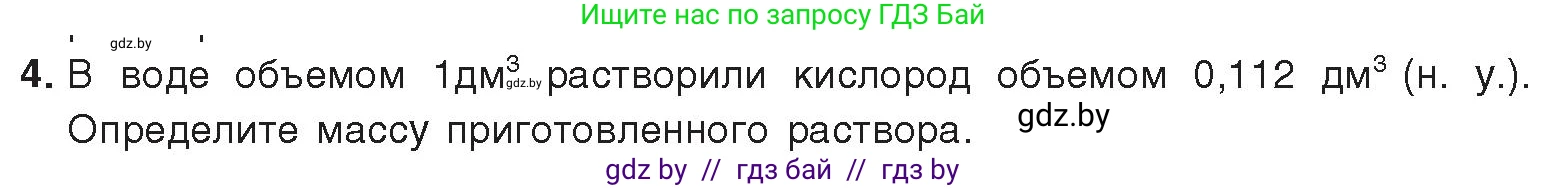 Ищите нас по запросу ГДЗ Бай

gdz.by

4. В воде объемом 1дм$^3$ gdz.by растворили кислород объемом 0,112 дм$^3$ (н. у.). Определите массу приготовленного раствора. gdz.by

gdz by // гдз бай // гдз by